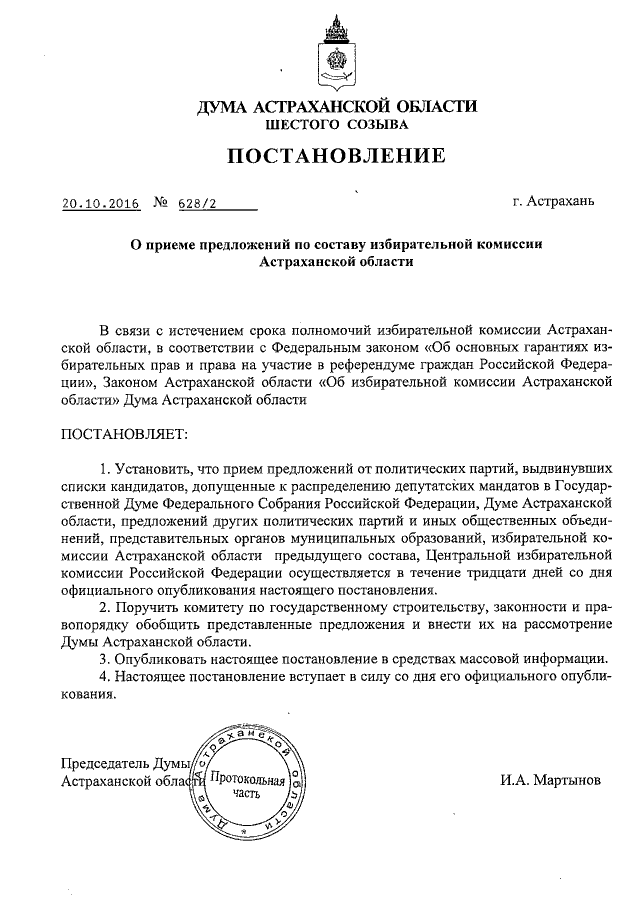 ДУМА АСТРАХАНСКОЙ ОБЛАСТИ
ШЕСТОГО СОЗЫВА

ПОСТАНОВЛЕНИЕ

20.10.2016 № 628/2

г. Астрахань

О приеме предложений по составу избирательной комиссии Астраханской области

В связи с истечением срока полномочий избирательной комиссии Астраханской области, в соответствии с Федеральным законом «Об основных гарантиях избирательных прав и права на участие в референдуме граждан Российской Федерации», Законом Астраханской области «Об избирательной комиссии Астраханской области» Дума Астраханской области

ПОСТАНОВЛЯЕТ:

1. Установить, что прием предложений от политических партий, выдвинувших списки кандидатов, допущенные к распределению депутатских мандатов в Государственной Думе Федерального Собрания Российской Федерации, Думе Астраханской области, предложений других политических партий и иных общественных объединений, представительных органов муниципальных образований, избирательной комиссии Астраханской области предыдущего состава, Центральной избирательной комиссии Российской Федерации осуществляется в течение тридцати дней со дня официального опубликования настоящего постановления.
2. Поручить комитету по государственному строительству, законности и правопорядку обобщить представленные предложения и внести их на рассмотрение Думы Астраханской области.
3. Опубликовать настоящее постановление в средствах массовой информации.
4. Настоящее постановление вступает в силу со дня его официального опубликования.

Председатель Думы
Астраханской области

Дума Астраханской области
Протокольная часть

И.А. Мартынов